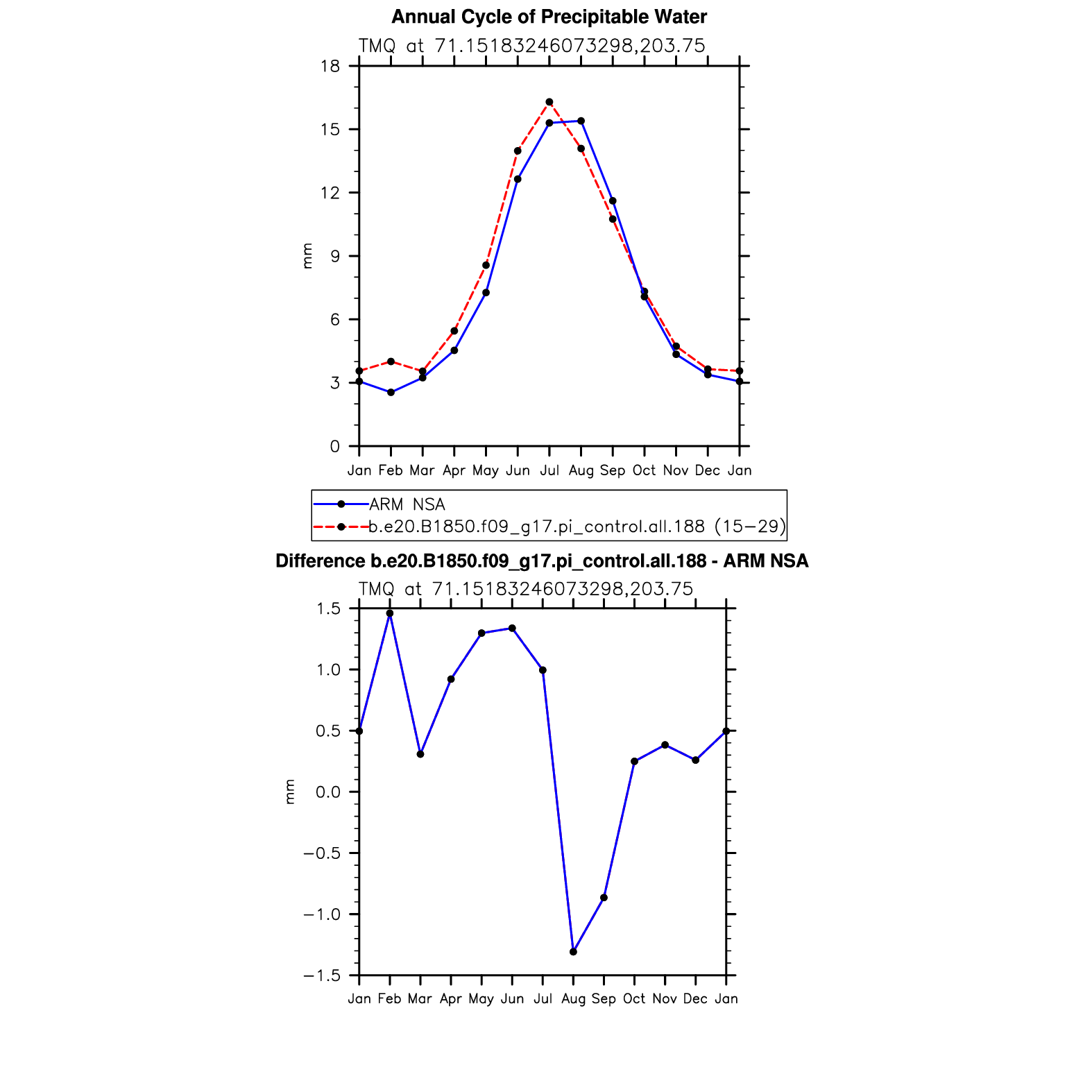 Annual Cycle of Precipitable Water

TMQ at 71.15183246073298,203.75

18
15
12
9
6
3
0

mm

Jan Feb Mar Apr May Jun Jul Aug Sep Oct Nov Dec Jan

ARM NSA
b.e20.B1850.f09_g17.pi_control.all.188 (15−29)

Difference b.e20.B1850.f09_g17.pi_control.all.188 - ARM NSA

TMQ at 71.15183246073298,203.75

1.5
1.0
0.5
0.0
−0.5
−1.0
−1.5

mm

Jan Feb Mar Apr May Jun Jul Aug Sep Oct Nov Dec Jan